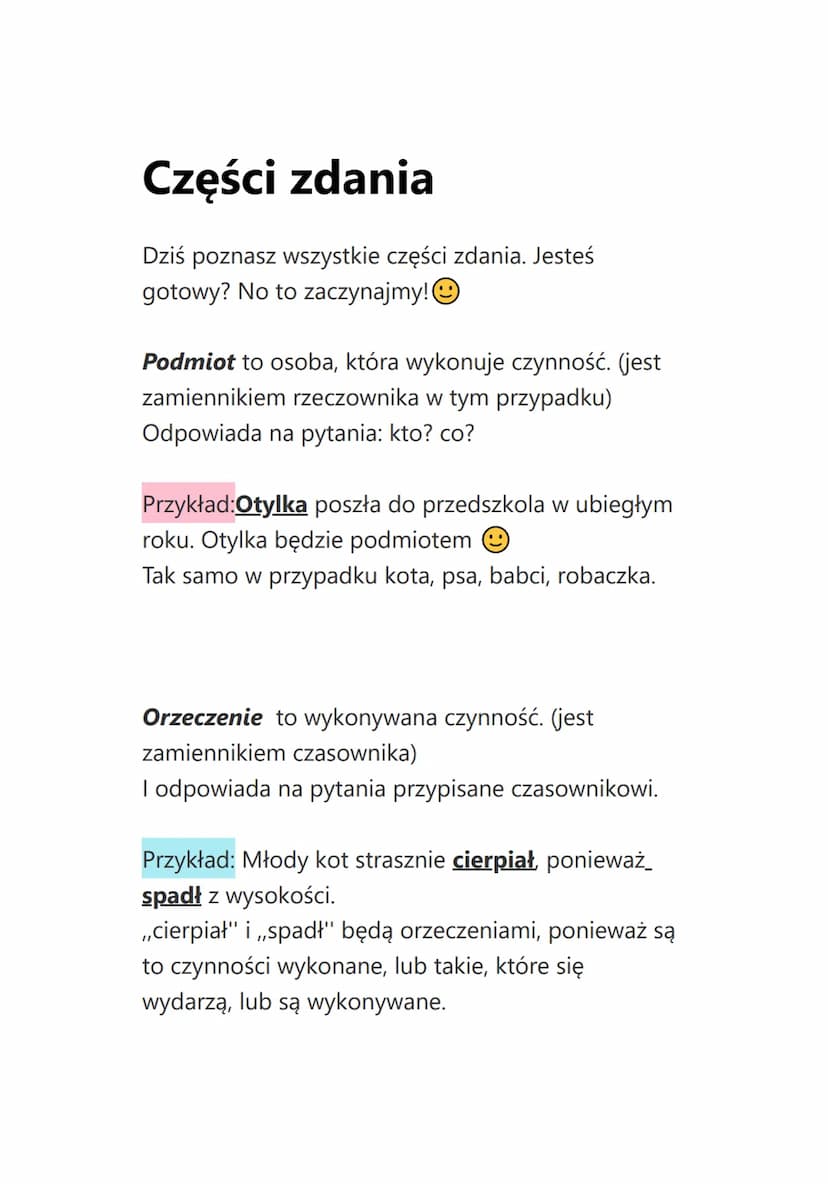 Części zdania

Dziś poznasz wszystkie części zdania. Jesteś gotowy? No to zaczynajmy!🙂

Podmiot to osoba, która wykonuje czynność. (jest zamiennikiem rzeczownika w tym przypadku) Odpowiada na pytania: kto? co?

Przykład:Otylka poszła do przedszkola w ubiegłym roku. Otylka będzie podmiotem 🙂
Tak samo w przypadku kota, psa, babci, robaczka.

Orzeczenie to wykonywana czynność. (jest zamiennikiem czasownika)
I odpowiada na pytania przypisane czasownikowi.

Przykład: Młody kot strasznie cierpiał, ponieważ spadł z wysokości.
,,cierpiał'' i ,,spadł'' będą orzeczeniami, ponieważ są to czynności wykonane, lub takie, które się wydarzą, lub są wykonywane.